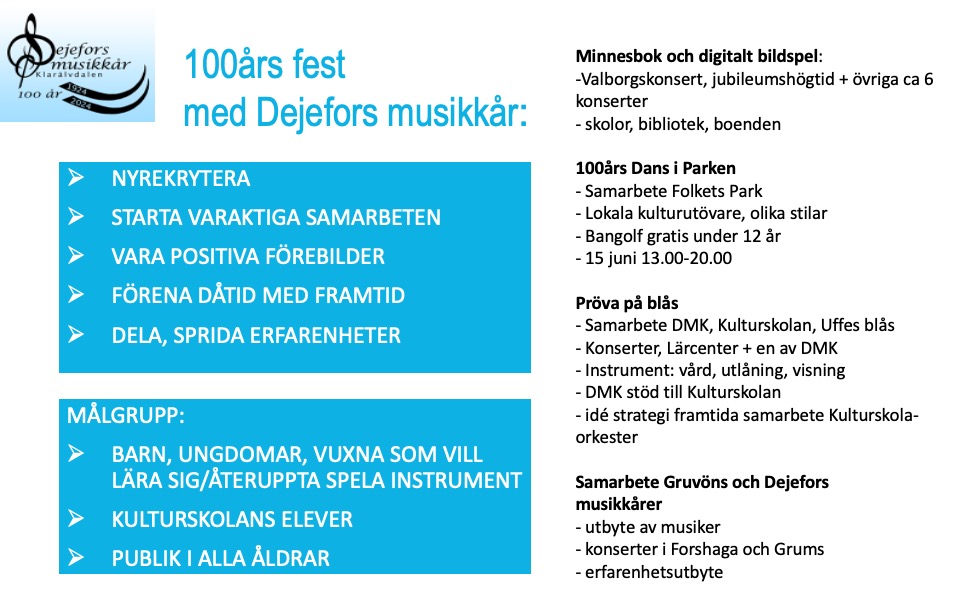 Dejefors musikkår
Klarälvdalen
100 år 1924 2024

100års fest
med Dejefors musikkår:

➢ NYREKRYTERA
➢ STARTA VARAKTIGA SAMARBETEN
➢ VARA POSITIVA FÖREBILDER
➢ FÖRENA DÅTID MED FRAMTID
➢ DELA, SPRIDA ERFARENHETER

MÅLGRUPP:
➢ BARN, UNGDOMAR, VUXNA SOM VILL LÄRA SIG/ÅTERUPPTA SPELA INSTRUMENT
➢ KULTURSKOLANS ELEVER
➢ PUBLIK I ALLA ÅLDRAR

Minnesbok och digitalt bildspel:
-Valborgskonsert, jubileumshögtid + övriga ca 6 konserter
- skolor, bibliotek, boenden

100års Dans i Parken
- Samarbete Folkets Park
- Lokala kulturutövare, olika stilar
- Bangolf gratis under 12 år
- 15 juni 13.00-20.00

Pröva på blås
- Samarbete DMK, Kulturskolan, Uffes blås
- Konserter, Lärcenter + en av DMK
- Instrument: vård, utlåning, visning
- DMK stöd till Kulturskolan
- idé strategi framtida samarbete Kulturskola-orkester

Samarbete Gruvöns och Dejefors musikkårer
- utbyte av musiker
- konserter i Forshaga och Grums
- erfarenhetsutbyte